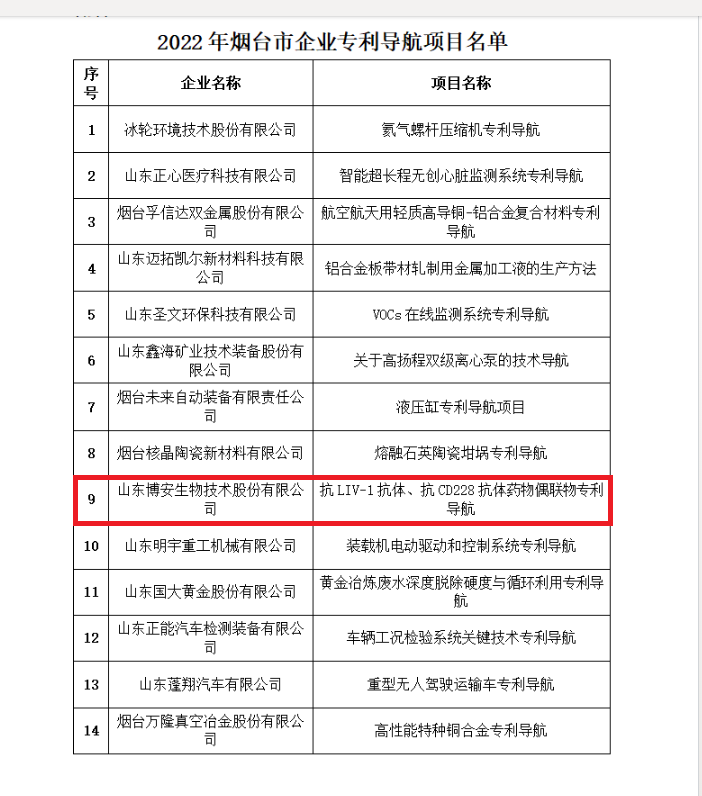 2022 年烟台市企业专利导航项目名单

| 序号 | 企业名称 | 项目名称 |
|---|---|---|
| 1 | 冰轮环境技术股份有限公司 | 氦气螺杆压缩机专利导航 |
| 2 | 山东正心医疗科技有限公司 | 智能超长程无创心脏监测系统专利导航 |
| 3 | 烟台孚信达双金属股份有限公司 | 航空航天用轻质高导铜-铝合金复合材料专利导航 |
| 4 | 山东迈拓凯尔新材料科技有限公司 | 铝合金板带材轧制用金属加工液的生产方法 |
| 5 | 山东圣文环保科技有限公司 | VOCs 在线监测系统专利导航 |
| 6 | 山东鑫海矿业技术装备股份有限公司 | 关于高扬程双级离心泵的技术导航 |
| 7 | 烟台未来自动装备有限责任公司 | 液压缸专利导航项目 |
| 8 | 烟台核晶陶瓷新材料有限公司 | 熔融石英陶瓷坩埚专利导航 |
| 9 | 山东博安生物技术股份有限公司 | 抗 LIV-1 抗体、抗 CD228 抗体药物偶联物专利导航 |
| 10 | 山东明宇重工机械有限公司 | 装载机电动驱动和控制系统专利导航 |
| 11 | 山东国大黄金股份有限公司 | 黄金冶炼废水深度脱除硬度与循环利用专利导航 |
| 12 | 山东正能汽车检测装备有限公司 | 车辆工况检验系统关键技术专利导航 |
| 13 | 山东蓬翔汽车有限公司 | 重型无人驾驶运输车专利导航 |
| 14 | 烟台万隆真空冶金股份有限公司 | 高性能特种铜合金专利导航 |